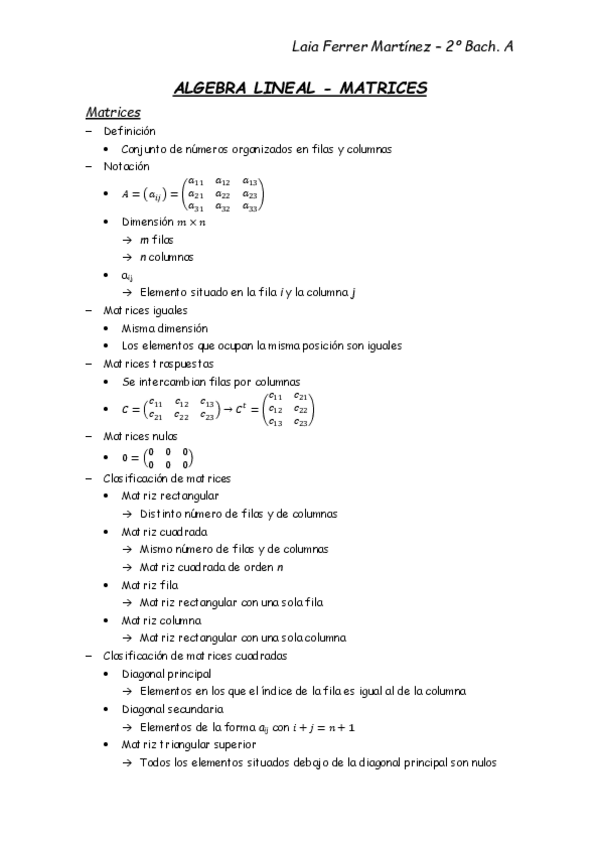 Laia Ferrer Martínez – 2º Bach. A

ALGEBRA LINEAL - MATRICES

Matrices

– Definición
  • Conjunto de números organizados en filas y columnas
– Notación
  • $A = (a_{ij}) = \begin{pmatrix} a_{11} & a_{12} & a_{13} \\ a_{21} & a_{22} & a_{23} \\ a_{31} & a_{32} & a_{33} \end{pmatrix}$
  • Dimensión $m \times n$
    → $m$ filas
    → $n$ columnas
  • $a_{ij}$
    → Elemento situado en la fila $i$ y la columna $j$
– Matrices iguales
  • Misma dimensión
  • Los elementos que ocupan la misma posición son iguales
– Matrices traspuestas
  • Se intercambian filas por columnas
  • $C = \begin{pmatrix} c_{11} & c_{12} & c_{13} \\ c_{21} & c_{22} & c_{23} \end{pmatrix} \rightarrow C^t = \begin{pmatrix} c_{11} & c_{21} \\ c_{12} & c_{22} \\ c_{13} & c_{23} \end{pmatrix}$
– Matrices nulas
  • $0 = \begin{pmatrix} 0 & 0 & 0 \\ 0 & 0 & 0 \end{pmatrix}$
– Clasificación de matrices
  • Matriz rectangular
    → Distinto número de filas y de columnas
  • Matriz cuadrada
    → Mismo número de filas y de columnas
    → Matriz cuadrada de orden $n$
  • Matriz fila
    → Matriz rectangular con una sola fila
  • Matriz columna
    → Matriz rectangular con una sola columna
– Clasificación de matrices cuadradas
  • Diagonal principal
    → Elementos en los que el índice de la fila es igual al de la columna
  • Diagonal secundaria
    → Elementos de la forma $a_{ij}$ con $i + j = n + 1$
  • Matriz triangular superior
    → Todos los elementos situados debajo de la diagonal principal son nulos